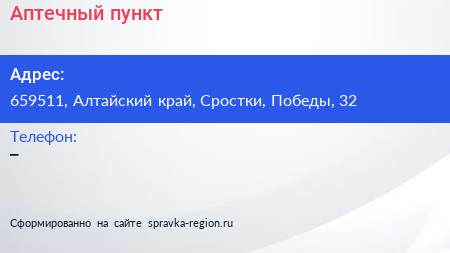 Аптечный пункт

Адрес:

659511, Алтайский край, Сростки, Победы, 32

Телефон:

–

Сформированно на сайте spravka-region.ru